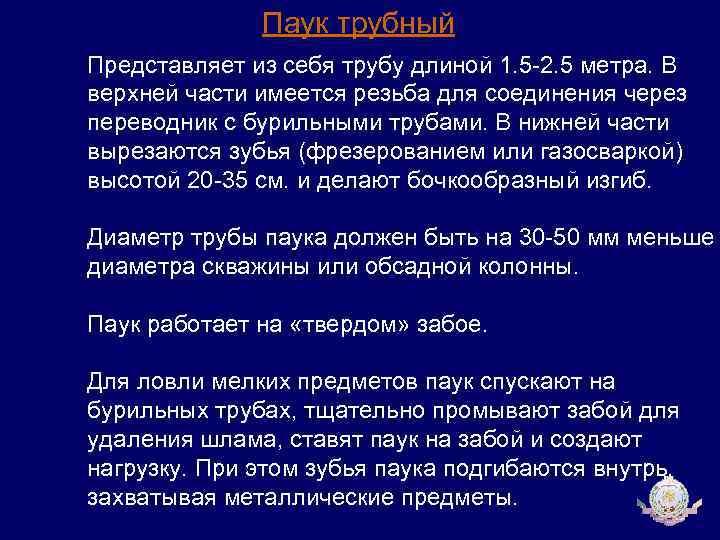 Паук трубный

Представляет из себя трубу длиной 1.5-2.5 метра. В верхней части имеется резьба для соединения через переводник с бурильными трубами. В нижней части вырезаются зубья (фрезерованием или газосваркой) высотой 20-35 см. и делают бочкообразный изгиб.

Диаметр трубы паука должен быть на 30-50 мм меньше диаметра скважины или обсадной колонны.

Паук работает на «твердом» забое.

Для ловли мелких предметов паук спускают на бурильных трубах, тщательно промывают забой для удаления шлама, ставят паук на забой и создают нагрузку. При этом зубья паука подгибаются внутрь, захватывая металлические предметы.